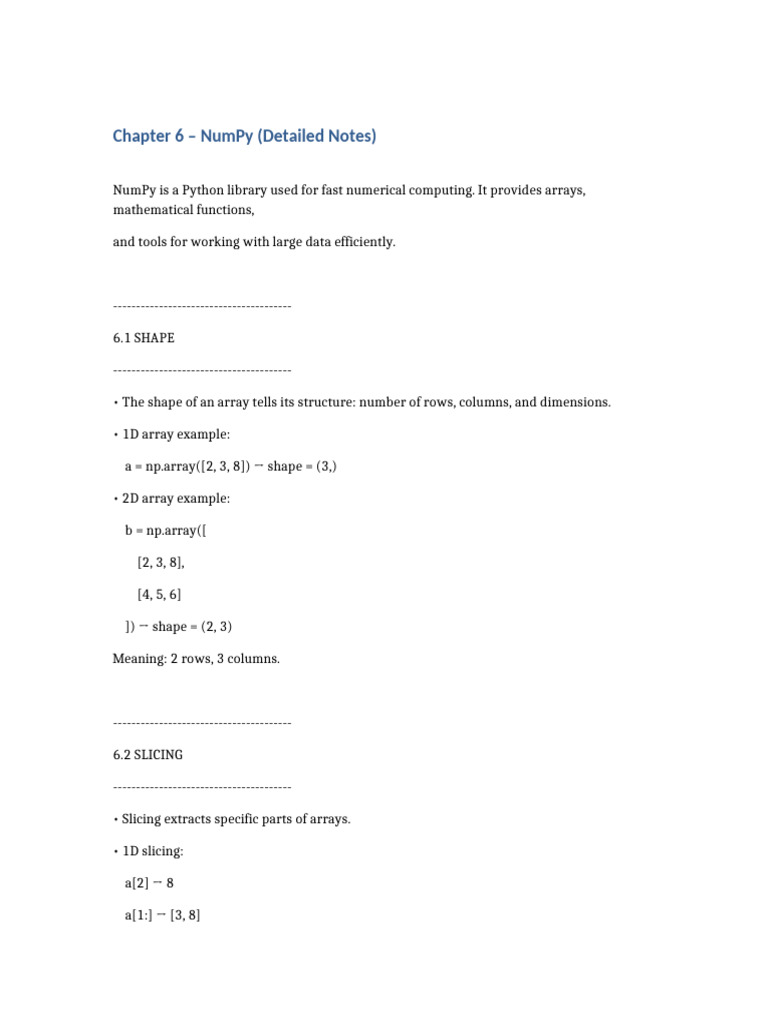 Chapter 6 – NumPy (Detailed Notes)

NumPy is a Python library used for fast numerical computing. It provides arrays, mathematical functions,

and tools for working with large data efficiently.

---------------------------------------

6.1 SHAPE

---------------------------------------

• The shape of an array tells its structure: number of rows, columns, and dimensions.

• 1D array example:

a = np.array([2, 3, 8]) → shape = (3,)

• 2D array example:

b = np.array([

[2, 3, 8],

[4, 5, 6]

]) → shape = (2, 3)

Meaning: 2 rows, 3 columns.

---------------------------------------

6.2 SLICING

---------------------------------------

• Slicing extracts specific parts of arrays.

• 1D slicing:

a[2] → 8

a[1:] → [3, 8]